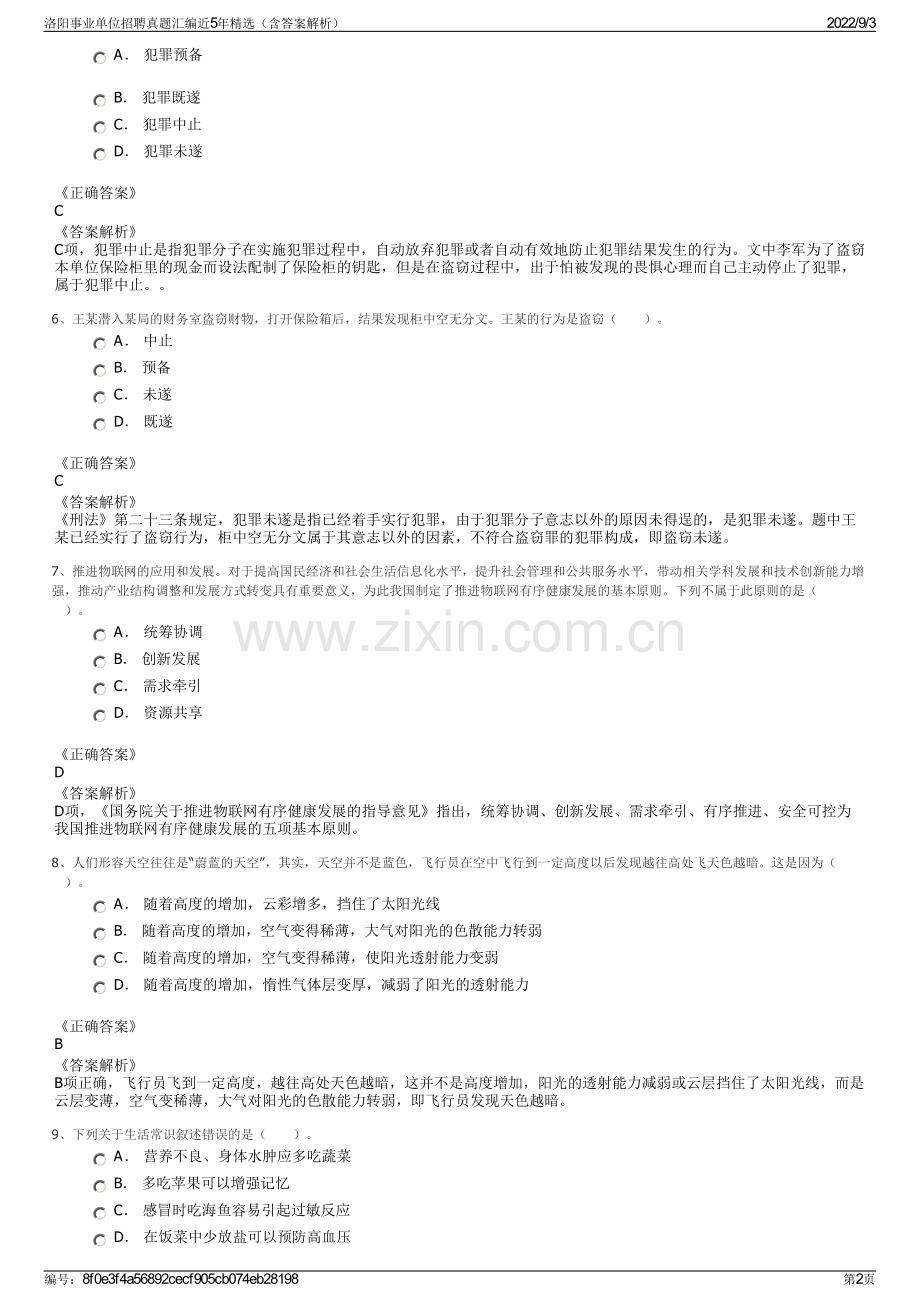 洛阳事业单位招聘真题汇编近5年精选（含答案解析）

2022/9/3

A． 犯罪预备

B． 犯罪既遂

C． 犯罪中止

D． 犯罪未遂

《正确答案》
C
《答案解析》
C项，犯罪中止是指犯罪分子在实施犯罪过程中，自动放弃犯罪或者自动有效地防止犯罪结果发生的行为。文中李军为了盗窃本单位保险柜里的现金而设法配制了保险柜的钥匙，但是在盗窃过程中，出于怕被发现的畏惧心理而自己主动停止了犯罪，属于犯罪中止。。

6、王某潜入某局的财务室盗窃财物，打开保险箱后，结果发现柜中空无分文。王某的行为是盗窃（ ）。

A． 中止

B． 预备

C． 未遂

D． 既遂

《正确答案》
C
《答案解析》
《刑法》第二十三条规定，犯罪未遂是指已经着手实行犯罪，由于犯罪分子意志以外的原因未得逞的，是犯罪未遂。题中王某已经实行了盗窃行为，柜中空无分文属于其意志以外的因素，不符合盗窃罪的犯罪构成，即盗窃未遂。

7、推进物联网的应用和发展。对于提高国民经济和社会生活信息化水平，提升社会管理和公共服务水平，带动相关学科发展和技术创新能力增强，推动产业结构调整和发展方式转变具有重要意义，为此我国制定了推进物联网有序健康发展的基本原则。下列不属于此原则的是（ ）。

A． 统筹协调

B． 创新发展

C． 需求牵引

D． 资源共享

www.zixin.com.cn

《正确答案》
D
《答案解析》
D项，《国务院关于推进物联网有序健康发展的指导意见》指出，统筹协调、创新发展、需求牵引、有序推进、安全可控为我国推进物联网有序健康发展的五项基本原则。

8、人们形容天空往往是"蔚蓝的天空"，其实，天空并不是蓝色，飞行员在空中飞行到一定高度以后发现越往高处飞天色越暗。这是因为（ ）。

A． 随着高度的增加，云彩增多，挡住了太阳光线

B． 随着高度的增加，空气变得稀薄，大气对阳光的色散能力转弱

C． 随着高度的增加，空气变得稀薄，使阳光透射能力变弱

D． 随着高度的增加，惰性气体层变厚，减弱了阳光的透射能力

《正确答案》
B
《答案解析》
B项正确，飞行员飞到一定高度，越往高处天色越暗，这并不是高度增加，阳光的透射能力减弱或云层挡住了太阳光线，而是云层变薄，空气变稀薄，大气对阳光的色散能力转弱，即飞行员发现天色越暗。

9、下列关于生活常识叙述错误的是（ ）。

A． 营养不良、身体水肿应多吃蔬菜

B． 多吃苹果可以增强记忆

C． 感冒时吃海鱼容易引起过敏反应

D． 在饭菜中少放盐可以预防高血压

编号：8f0e3f4a56892cecf905cb074eb28198

第2页